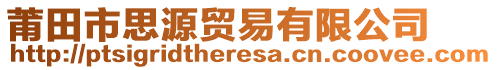 莆田市思源贸易有限公司
http://ptsigridtheresa.cn.coovee.com